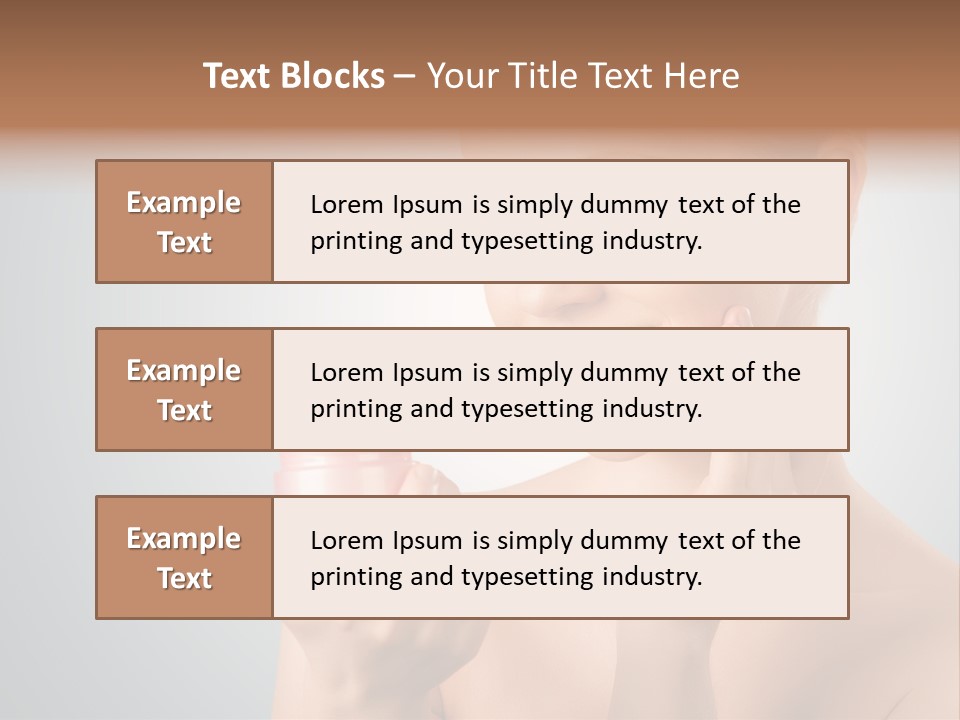 Text Blocks – Your Title Text Here

Example Text

Lorem Ipsum is simply dummy text of the printing and typesetting industry.

Example Text

Lorem Ipsum is simply dummy text of the printing and typesetting industry.

Example Text

Lorem Ipsum is simply dummy text of the printing and typesetting industry.